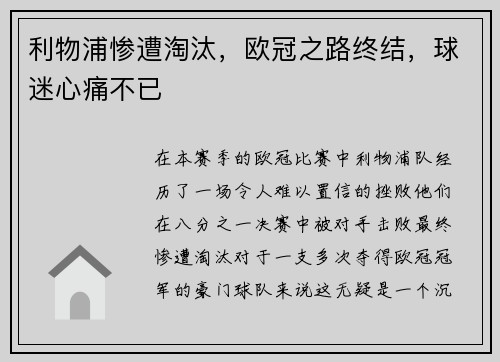 利物浦惨遭淘汰，欧冠之路终结，球迷心痛不已

在本赛季的欧冠比赛中利物浦队经历了一场令人难以置信的挫败他们在八分之一决赛中被对手击败最终惨遭淘汰对于一支多次夺得欧冠冠军的豪门球队来说这无疑是一个沉